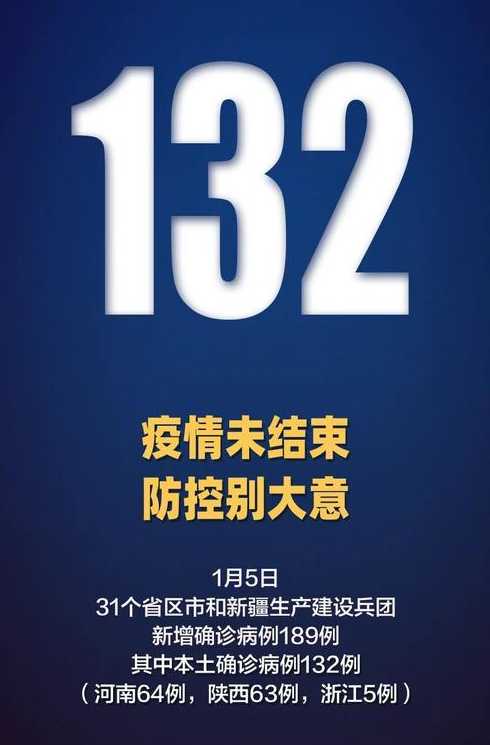 132

疫情未结束
防控别大意

1月5日
31个省区市和新疆生产建设兵团
新增确诊病例189例
其中本土确诊病例132例
（河南64例，陕西63例，浙江5例）